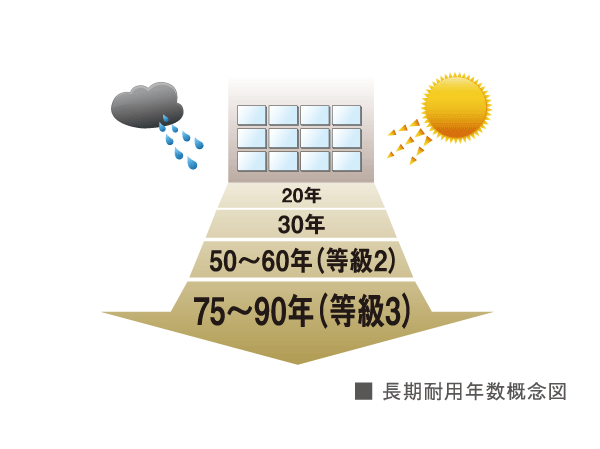 20年

30年

50～60年（等級2）

75～90年（等級3）

■ 長期耐用年数概念図